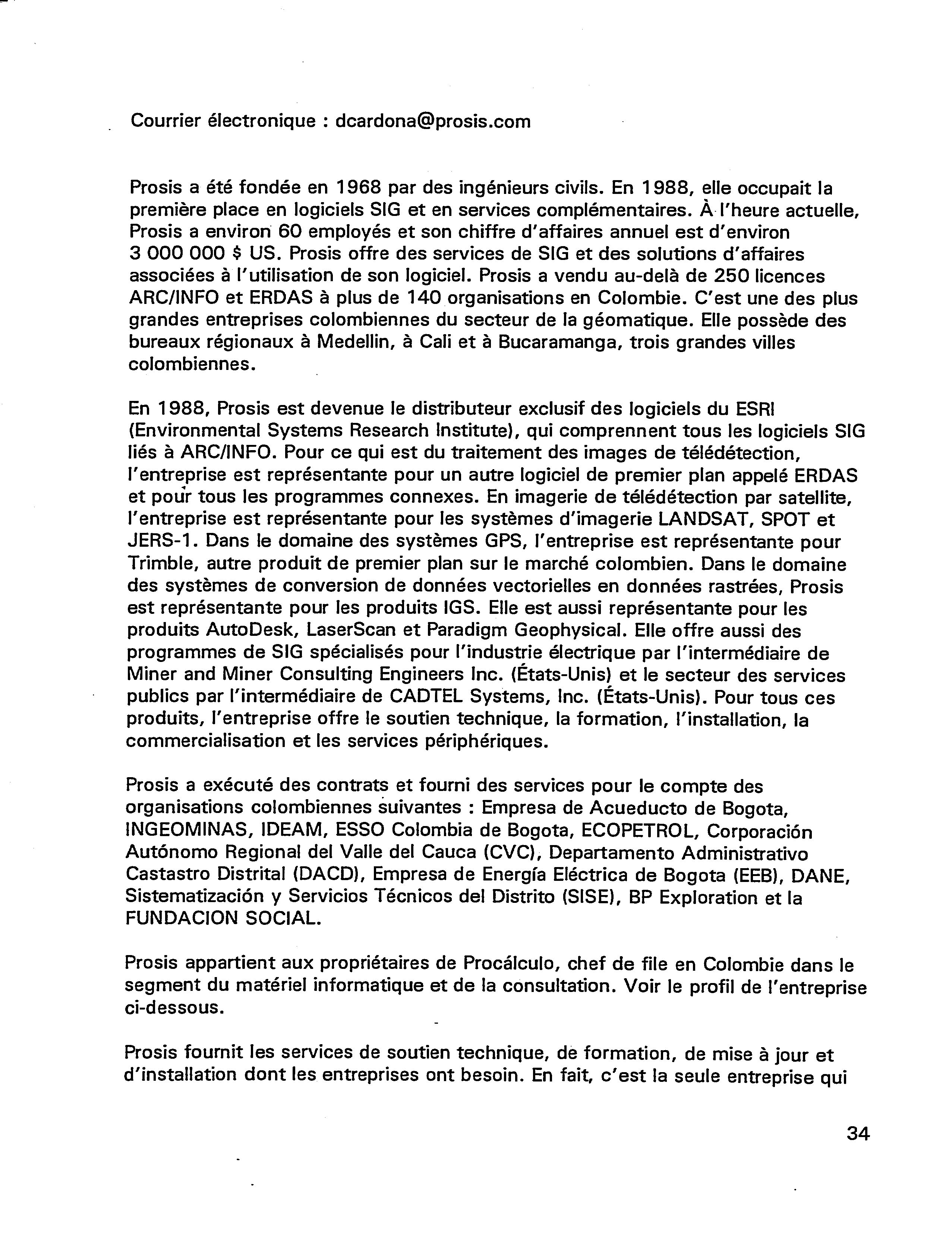 Courrier électronique : dcardona@prosis.com

Prosis a été fondée en 1968 par des ingénieurs civils. En 1988, elle occupait la première place en logiciels SIG et en services complémentaires. À l'heure actuelle, Prosis a environ 60 employés et son chiffre d'affaires annuel est d'environ 3 000 000 $ US. Prosis offre des services de SIG et des solutions d'affaires associées à l'utilisation de son logiciel. Prosis a vendu au-delà de 250 licences ARC/INFO et ERDAS à plus de 140 organisations en Colombie. C'est une des plus grandes entreprises colombiennes du secteur de la géomatique. Elle possède des bureaux régionaux à Medellin, à Cali et à Bucaramanga, trois grandes villes colombiennes.

En 1988, Prosis est devenue le distributeur exclusif des logiciels du ESRI (Environmental Systems Research Institute), qui comprennent tous les logiciels SIG liés à ARC/INFO. Pour ce qui est du traitement des images de télédétection, l'entreprise est représentante pour un autre logiciel de premier plan appelé ERDAS et pour tous les programmes connexes. En imagerie de télédétection par satellite, l'entreprise est représentante pour les systèmes d'imagerie LANDSAT, SPOT et JERS-1. Dans le domaine des systèmes GPS, l'entreprise est représentante pour Trimble, autre produit de premier plan sur le marché colombien. Dans le domaine des systèmes de conversion de données vectorielles en données rastrées, Prosis est représentante pour les produits IGS. Elle est aussi représentante pour les produits AutoDesk, LaserScan et Paradigm Geophysical. Elle offre aussi des programmes de SIG spécialisés pour l'industrie électrique par l'intermédiaire de Miner and Miner Consulting Engineers Inc. (États-Unis) et le secteur des services publics par l'intermédiaire de CADTEL Systems, Inc. (États-Unis). Pour tous ces produits, l'entreprise offre le soutien technique, la formation, l'installation, la commercialisation et les services périphériques.

Prosis a exécuté des contrats et fourni des services pour le compte des organisations colombiennes suivantes : Empresa de Acueducto de Bogota, INGEOMINAS, IDEAM, ESSO Colombia de Bogota, ECOPETROL, Corporación Autónomo Regional del Valle del Cauca (CVC), Departamento Administrativo Castastro Distrital (DACD), Empresa de Energía Eléctrica de Bogota (EEB), DANE, Sistematización y Servicios Técnicos del Distrito (SISE), BP Exploration et la FUNDACION SOCIAL.

Prosis appartient aux propriétaires de Procálculo, chef de file en Colombie dans le segment du matériel informatique et de la consultation. Voir le profil de l'entreprise ci-dessous.

Prosis fournit les services de soutien technique, de formation, de mise à jour et d'installation dont les entreprises ont besoin. En fait, c'est la seule entreprise qui

34